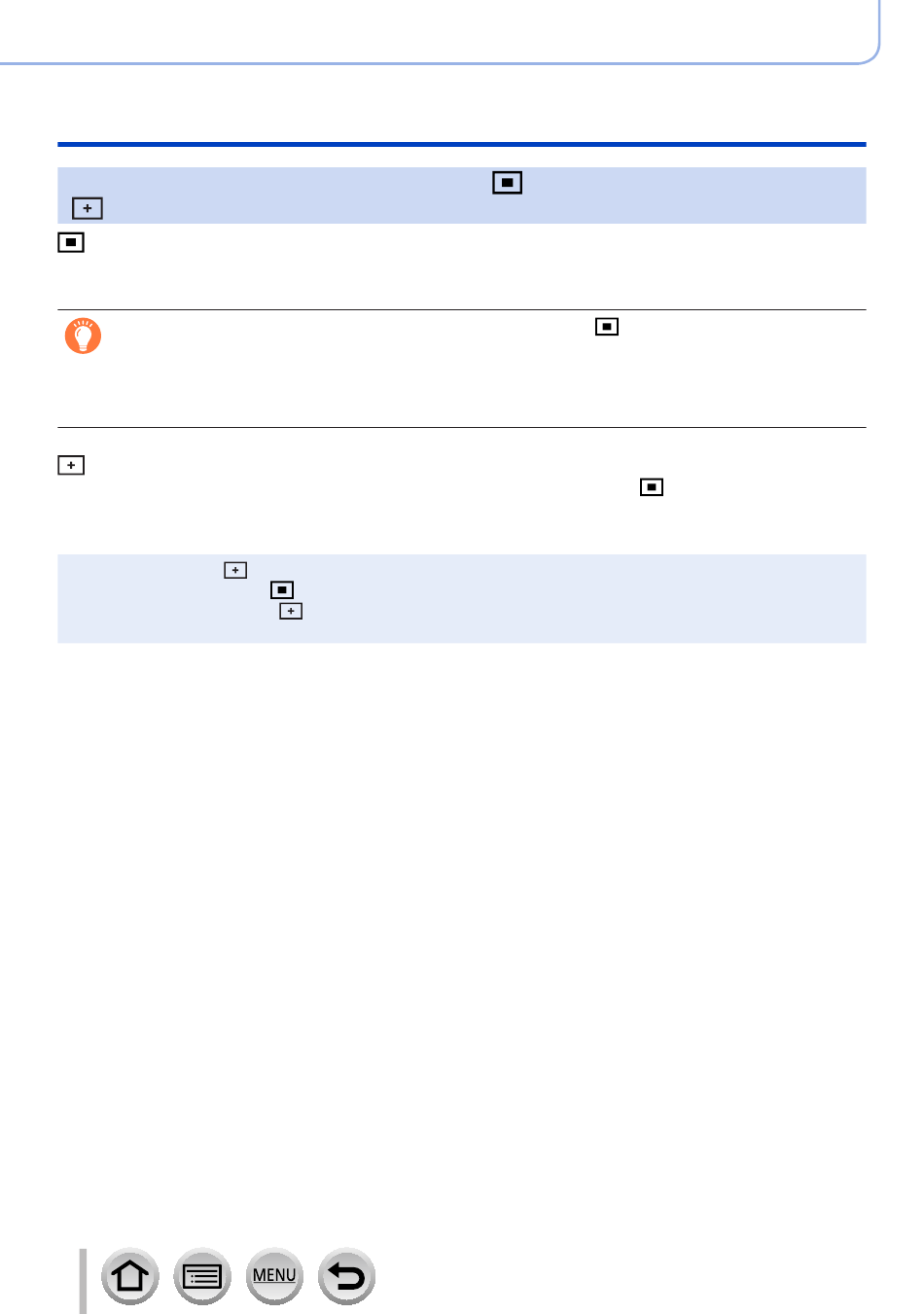 MENU